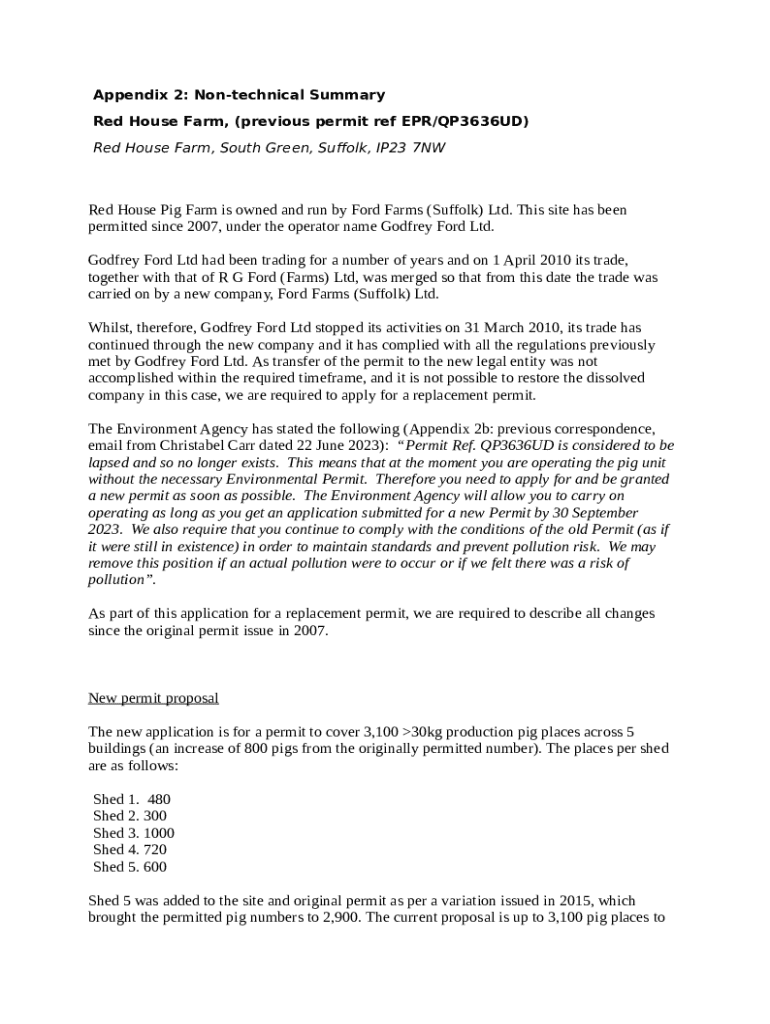 Appendix 2: Non-technical Summary

Red House Farm, (previous permit ref EPR/QP3636UD)

Red House Farm, South Green, Suffolk, IP23 7NW

Red House Pig Farm is owned and run by Ford Farms (Suffolk) Ltd. This site has been permitted since 2007, under the operator name Godfrey Ford Ltd.

Godfrey Ford Ltd had been trading for a number of years and on 1 April 2010 its trade, together with that of R G Ford (Farms) Ltd, was merged so that from this date the trade was carried on by a new company, Ford Farms (Suffolk) Ltd.

Whilst, therefore, Godfrey Ford Ltd stopped its activities on 31 March 2010, its trade has continued through the new company and it has complied with all the regulations previously met by Godfrey Ford Ltd. As transfer of the permit to the new legal entity was not accomplished within the required timeframe, and it is not possible to restore the dissolved company in this case, we are required to apply for a replacement permit.

The Environment Agency has stated the following (Appendix 2b: previous correspondence, email from Christabel Carr dated 22 June 2023): "Permit Ref. QP3636UD is considered to be lapsed and so no longer exists. This means that at the moment you are operating the pig unit without the necessary Environmental Permit. Therefore you need to apply for and be granted a new permit as soon as possible. The Environment Agency will allow you to carry on operating as long as you get an application submitted for a new Permit by 30 September 2023. We also require that you continue to comply with the conditions of the old Permit (as if it were still in existence) in order to maintain standards and prevent pollution risk. We may remove this position if an actual pollution were to occur or if we felt there was a risk of pollution".

As part of this application for a replacement permit, we are required to describe all changes since the original permit issue in 2007.

New permit proposal

The new application is for a permit to cover 3,100 >30kg production pig places across 5 buildings (an increase of 800 pigs from the originally permitted number). The places per shed are as follows:

Shed 1. 480
Shed 2. 300
Shed 3. 1000
Shed 4. 720
Shed 5. 600

Shed 5 was added to the site and original permit as per a variation issued in 2015, which brought the permitted pig numbers to 2,900. The current proposal is up to 3,100 pig places to